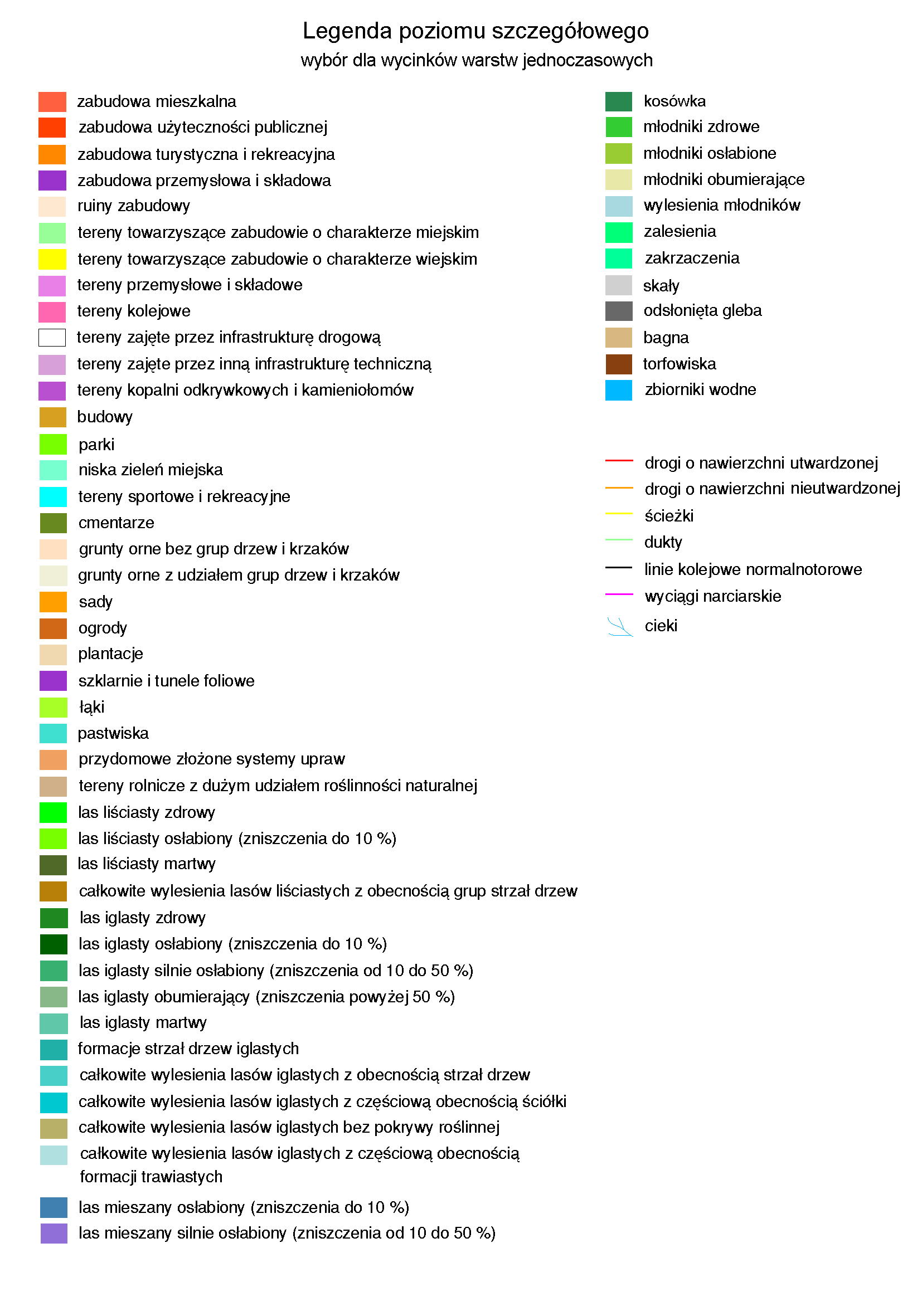 Legenda poziomu szczegółowego
wybór dla wycinków warstw jednoczasowych

zabudowa mieszkalna
zabudowa użyteczności publicznej
zabudowa turystyczna i rekreacyjna
zabudowa przemysłowa i składowa
ruiny zabudowy
tereny towarzyszące zabudowie o charakterze miejskim
tereny towarzyszące zabudowie o charakterze wiejskim
tereny przemysłowe i składowe
tereny kolejowe
tereny zajęte przez infrastrukturę drogową
tereny zajęte przez inną infrastrukturę techniczną
tereny kopalni odkrywkowych i kamieniołomów
budowy
parki
niska zieleń miejska
tereny sportowe i rekreacyjne
cmentarze
grunty orne bez grup drzew i krzaków
grunty orne z udziałem grup drzew i krzaków
sady
ogrody
plantacje
szklarnie i tunele foliowe
łąki
pastwiska
przydomowe złożone systemy upraw
tereny rolnicze z dużym udziałem roślinności naturalnej
las liściasty zdrowy
las liściasty osłabiony (zniszczenia do 10 %)
las liściasty martwy
całkowite wylesienia lasów liściastych z obecnością grup strzał drzew
las iglasty zdrowy
las iglasty osłabiony (zniszczenia do 10 %)
las iglasty silnie osłabiony (zniszczenia od 10 do 50 %)
las iglasty obumierający (zniszczenia powyżej 50 %)
las iglasty martwy
formacje strzał drzew iglastych
całkowite wylesienia lasów iglastych z obecnością strzał drzew
całkowite wylesienia lasów iglastych z częściową obecnością ściółki
całkowite wylesienia lasów iglastych bez pokrywy roślinnej
całkowite wylesienia lasów iglastych z częściową obecnością formacji trawiastych
las mieszany osłabiony (zniszczenia do 10 %)
las mieszany silnie osłabiony (zniszczenia od 10 do 50 %)

kosówka
młodniki zdrowe
młodniki osłabione
młodniki obumierające
wylesienia młodników
zalesienia
zakrzaczenia
skały
odsłonięta gleba
bagna
torfowiska
zbiorniki wodne

drogi o nawierzchni utwardzonej
drogi o nawierzchni nieutwardzonej
ścieżki
dukty
linie kolejowe normalnotorowe
wyciągi narciarskie
cieki